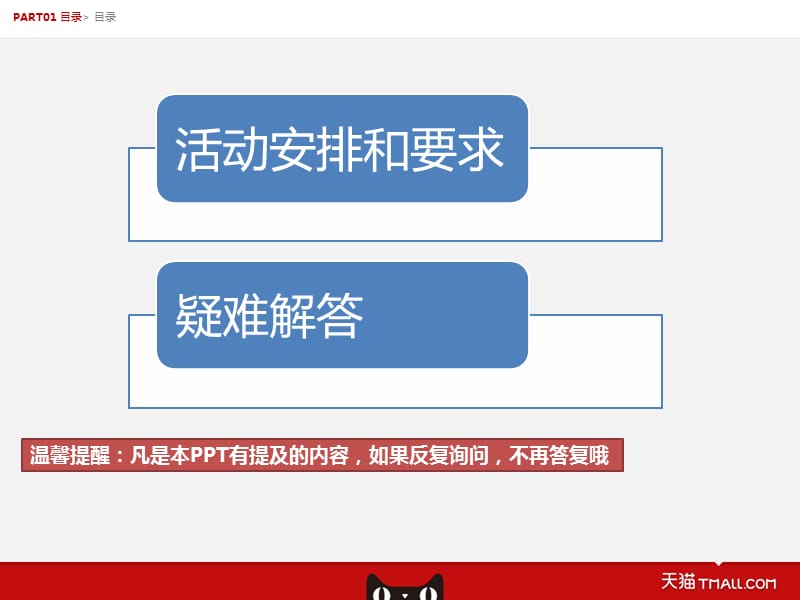 PART01 目录> 目录

活动安排和要求

疑难解答

温馨提醒：凡是本PPT有提及的内容，如果反复询问，不再答复哦

天猫 TMALL.COM